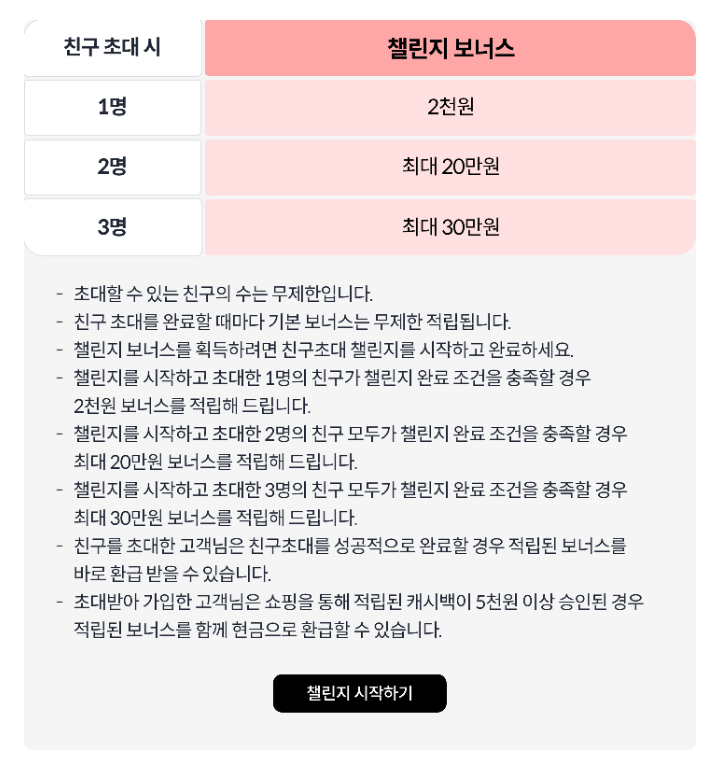 | 친구 초대 시 | 챌린지 보너스 |
|---|---|
| 1명 | 2천원 |
| 2명 | 최대 20만원 |
| 3명 | 최대 30만원 |

- 초대할 수 있는 친구의 수는 무제한입니다.
- 친구 초대를 완료할 때마다 기본 보너스는 무제한 적립됩니다.
- 챌린지 보너스를 획득하려면 친구초대 챌린지를 시작하고 완료하세요.
- 챌린지를 시작하고 초대한 1명의 친구가 챌린지 완료 조건을 충족할 경우 2천원 보너스를 적립해 드립니다.
- 챌린지를 시작하고 초대한 2명의 친구 모두가 챌린지 완료 조건을 충족할 경우 최대 20만원 보너스를 적립해 드립니다.
- 챌린지를 시작하고 초대한 3명의 친구 모두가 챌린지 완료 조건을 충족할 경우 최대 30만원 보너스를 적립해 드립니다.
- 친구를 초대한 고객님은 친구초대를 성공적으로 완료할 경우 적립된 보너스를 바로 환급 받을 수 있습니다.
- 초대받아 가입한 고객님은 쇼핑을 통해 적립된 캐시백이 5천원 이상 승인된 경우 적립된 보너스를 함께 현금으로 환급할 수 있습니다.

챌린지 시작하기